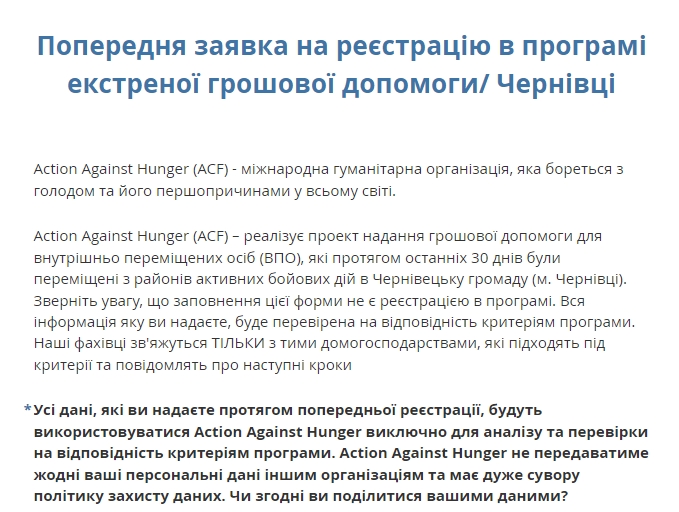 Попередня заявка на реєстрацію в програмі екстреної грошової допомоги/ Чернівці

Action Against Hunger (ACF) - міжнародна гуманітарна організація, яка бореться з голодом та його першопричинами у всьому світі.

Action Against Hunger (ACF) – реалізує проект надання грошової допомоги для внутрішньо переміщених осіб (ВПО), які протягом останніх 30 днів були переміщені з районів активних бойових дій в Чернівецьку громаду (м. Чернівці). Зверніть увагу, що заповнення цієї форми не є реєстрацією в програмі. Вся інформація яку ви надаєте, буде перевірена на відповідність критеріям програми. Наші фахівці зв'яжуться ТІЛЬКИ з тими домогосподарствами, які підходять під критерії та повідомлять про наступні кроки

*Усі дані, які ви надаєте протягом попередньої реєстрації, будуть використовуватися Action Against Hunger виключно для аналізу та перевірки на відповідність критеріям програми. Action Against Hunger не передаватиме жодні ваші персональні дані іншим організаціям та має дуже сувору політику захисту даних. Чи згодні ви поділитися вашими даними?